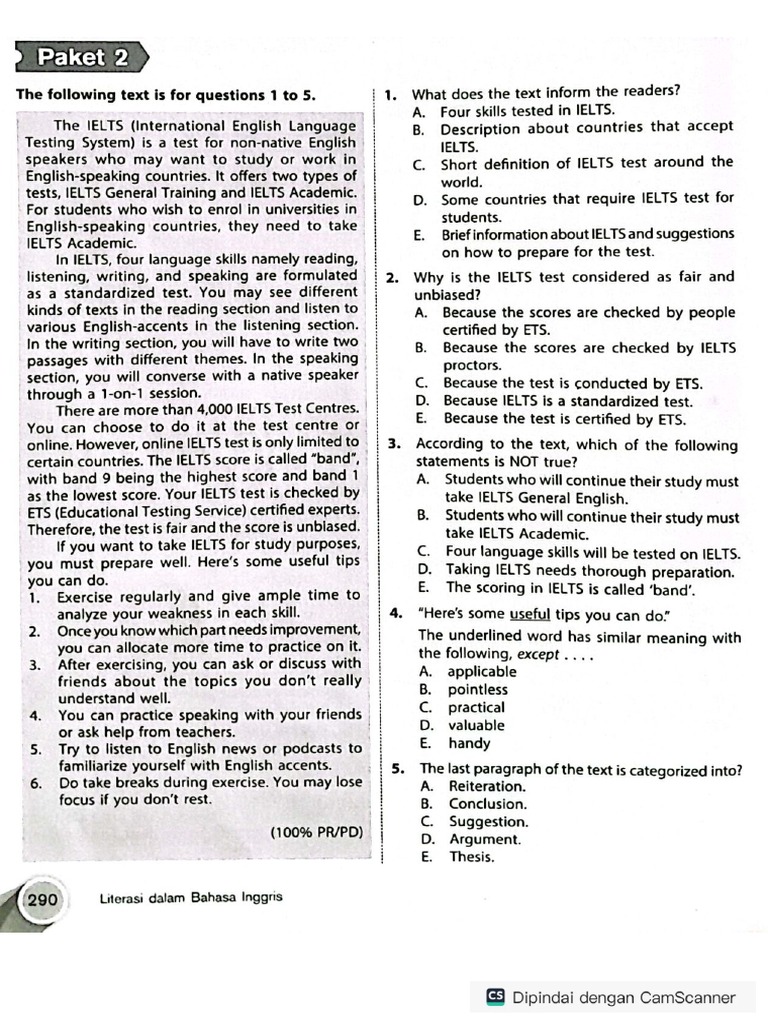 Paket 2

The following text is for questions 1 to 5.

The IELTS (International English Language Testing System) is a test for non-native English speakers who may want to study or work in English-speaking countries. It offers two types of tests, IELTS General Training and IELTS Academic. For students who wish to enrol in universities in English-speaking countries, they need to take IELTS Academic.

In IELTS, four language skills namely reading, listening, writing, and speaking are formulated as a standardized test. You may see different kinds of texts in the reading section and listen to various English-accents in the listening section. In the writing section, you will have to write two passages with different themes. In the speaking section, you will converse with a native speaker through a 1-on-1 session.

There are more than 4,000 IELTS Test Centres. You can choose to do it at the test centre or online. However, online IELTS test is only limited to certain countries. The IELTS score is called "band", with band 9 being the highest score and band 1 as the lowest score. Your IELTS test is checked by ETS (Educational Testing Service) certified experts. Therefore, the test is fair and the score is unbiased.

If you want to take IELTS for study purposes, you must prepare well. Here's some useful tips you can do.
1. Exercise regularly and give ample time to analyze your weakness in each skill.
2. Once you know which part needs improvement, you can allocate more time to practice on it.
3. After exercising, you can ask or discuss with friends about the topics you don't really understand well.
4. You can practice speaking with your friends or ask help from teachers.
5. Try to listen to English news or podcasts to familiarize yourself with English accents.
6. Do take breaks during exercise. You may lose focus if you don't rest.

(100% PR/PD)

1. What does the text inform the readers?
A. Four skills tested in IELTS.
B. Description about countries that accept IELTS.
C. Short definition of IELTS test around the world.
D. Some countries that require IELTS test for students.
E. Brief information about IELTS and suggestions on how to prepare for the test.

2. Why is the IELTS test considered as fair and unbiased?
A. Because the scores are checked by people certified by ETS.
B. Because the scores are checked by IELTS proctors.
C. Because the test is conducted by ETS.
D. Because IELTS is a standardized test.
E. Because the test is certified by ETS.

3. According to the text, which of the following statements is NOT true?
A. Students who will continue their study must take IELTS General English.
B. Students who will continue their study must take IELTS Academic.
C. Four language skills will be tested on IELTS.
D. Taking IELTS needs thorough preparation.
E. The scoring in IELTS is called 'band'.

4. "Here's some useful tips you can do."
The underlined word has similar meaning with the following, except . . . .
A. applicable
B. pointless
C. practical
D. valuable
E. handy

5. The last paragraph of the text is categorized into?
A. Reiteration.
B. Conclusion.
C. Suggestion.
D. Argument.
E. Thesis.

290 Literasi dalam Bahasa Inggris

CS Dipindai dengan CamScanner